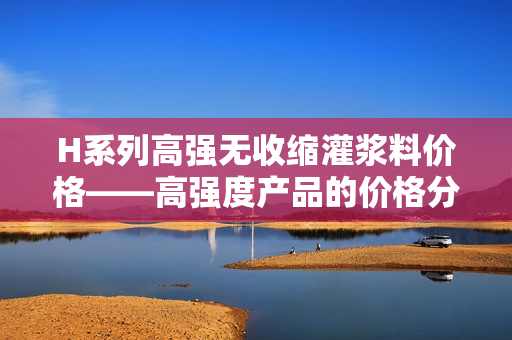 H系列高强无收缩灌浆料价格——高强度产品的价格分